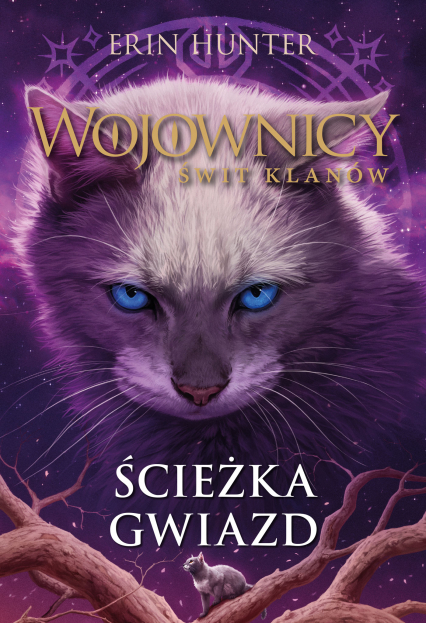 ERIN HUNTER

WOJOWNICY

ŚWIT KLANÓW

ŚCIEŻKA GWIAZD